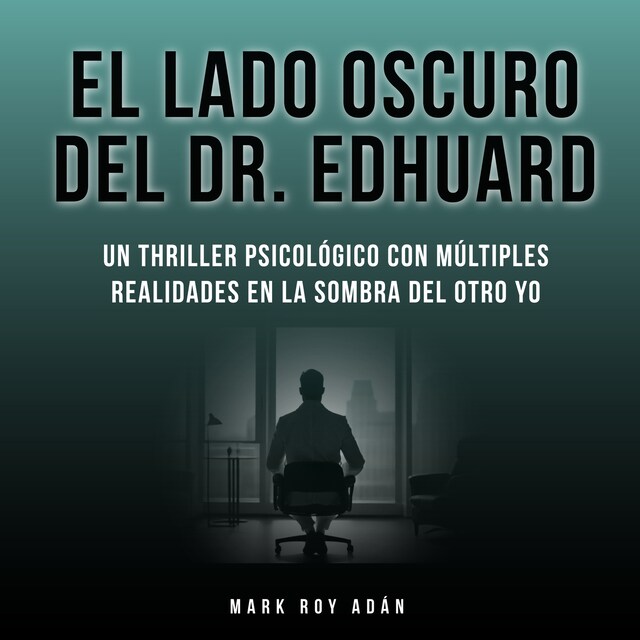 EL LADO OSCURO DEL DR. EDHUARD

UN THRILLER PSICOLÓGICO CON MÚLTIPLES REALIDADES EN LA SOMBRA DEL OTRO YO

MARK ROY ADÁN